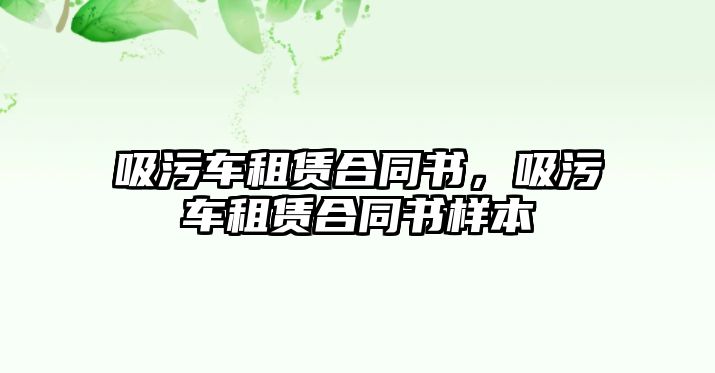 吸污车租赁合同书，吸污车租赁合同书样本